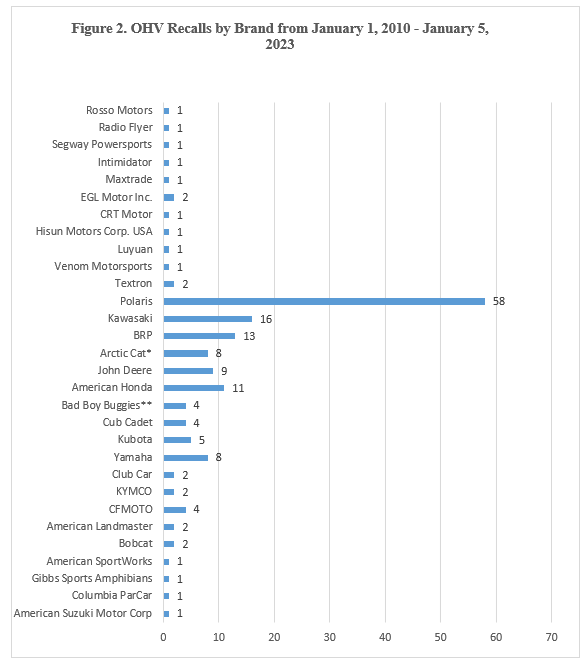 Figure 2. OHV Recalls by Brand from January 1, 2010 - January 5, 2023

Rosso Motors 1
Radio Flyer 1
Segway Powersports 1
Intimidator 1
Maxtrade 1
EGL Motor Inc. 2
CRT Motor 1
Hisun Motors Corp. USA 1
Luyuan 1
Venom Motorsports 1
Textron 2
Polaris 58
Kawasaki 16
BRP 13
Arctic Cat* 8
John Deere 9
American Honda 11
Bad Boy Buggies** 4
Cub Cadet 4
Kubota 5
Yamaha 8
Club Car 2
KYMCO 2
CFMOTO 4
American Landmaster 2
Bobcat 2
American SportWorks 1
Gibbs Sports Amphibians 1
Columbia ParCar 1
American Suzuki Motor Corp 1

0 10 20 30 40 50 60 70